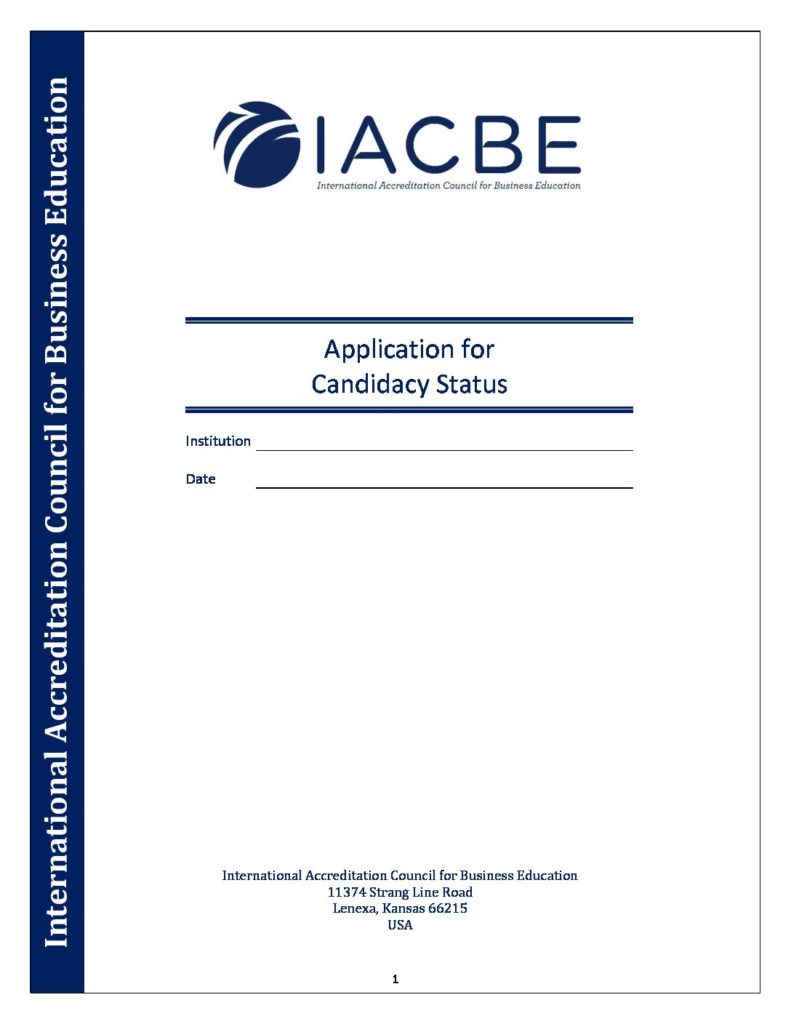 International Accreditation Council for Business Education

IACBE
International Accreditation Council for Business Education

Application for
Candidacy Status

Institution

Date

International Accreditation Council for Business Education
11374 Strang Line Road
Lenexa, Kansas 66215
USA

1